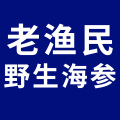 老渔民
野生海参